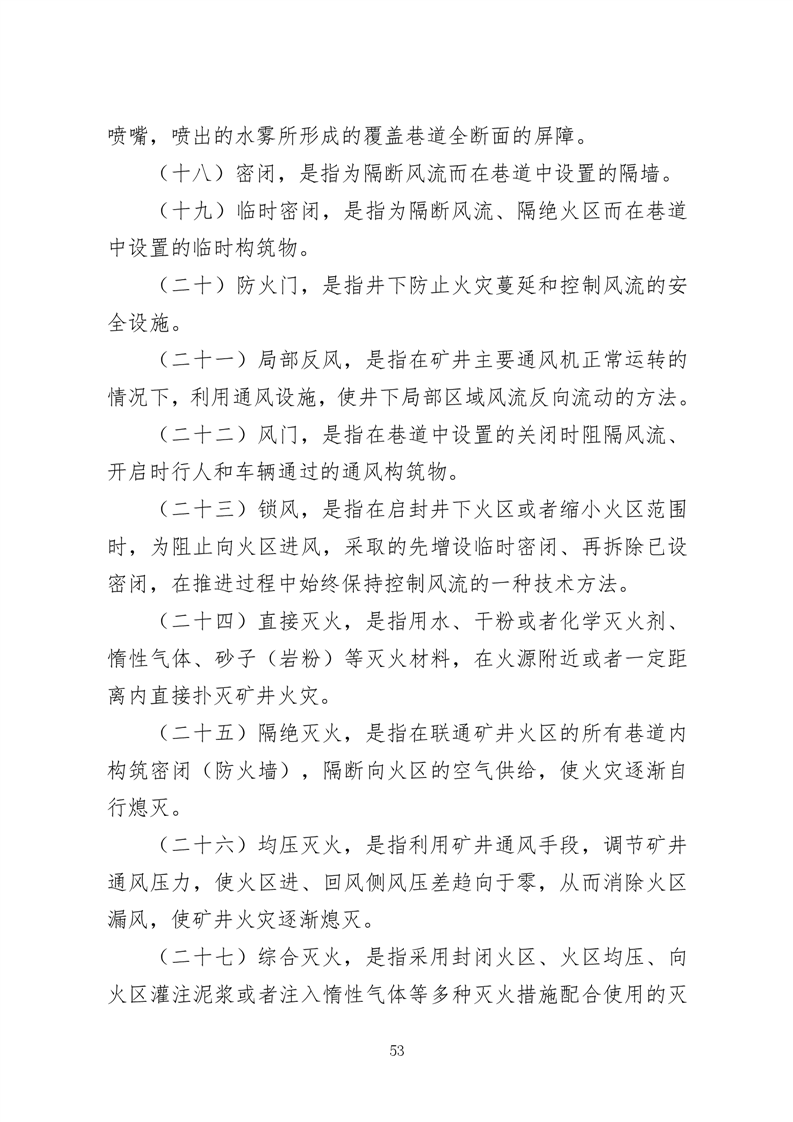 喷嘴，喷出的水雾所形成的覆盖巷道全断面的屏障。

（十八）密闭，是指为隔断风流而在巷道中设置的隔墙。

（十九）临时密闭，是指为隔断风流、隔绝火区而在巷道中设置的临时构筑物。

（二十）防火门，是指井下防止火灾蔓延和控制风流的安全设施。

（二十一）局部反风，是指在矿井主要通风机正常运转的情况下，利用通风设施，使井下局部区域风流反向流动的方法。

（二十二）风门，是指在巷道中设置的关闭时阻隔风流、开启时行人和车辆通过的通风构筑物。

（二十三）锁风，是指在启封井下火区或者缩小火区范围时，为阻止向火区进风，采取的先增设临时密闭、再拆除已设密闭，在推进过程中始终保持控制风流的一种技术方法。

（二十四）直接灭火，是指用水、干粉或者化学灭火剂、惰性气体、砂子（岩粉）等灭火材料，在火源附近或者一定距离内直接扑灭矿井火灾。

（二十五）隔绝灭火，是指在联通矿井火区的所有巷道内构筑密闭（防火墙），隔断向火区的空气供给，使火灾逐渐自行熄灭。

（二十六）均压灭火，是指利用矿井通风手段，调节矿井通风压力，使火区进、回风侧风压差趋向于零，从而消除火区漏风，使矿井火灾逐渐熄灭。

（二十七）综合灭火，是指采用封闭火区、火区均压、向火区灌注泥浆或者注入惰性气体等多种灭火措施配合使用的灭

53